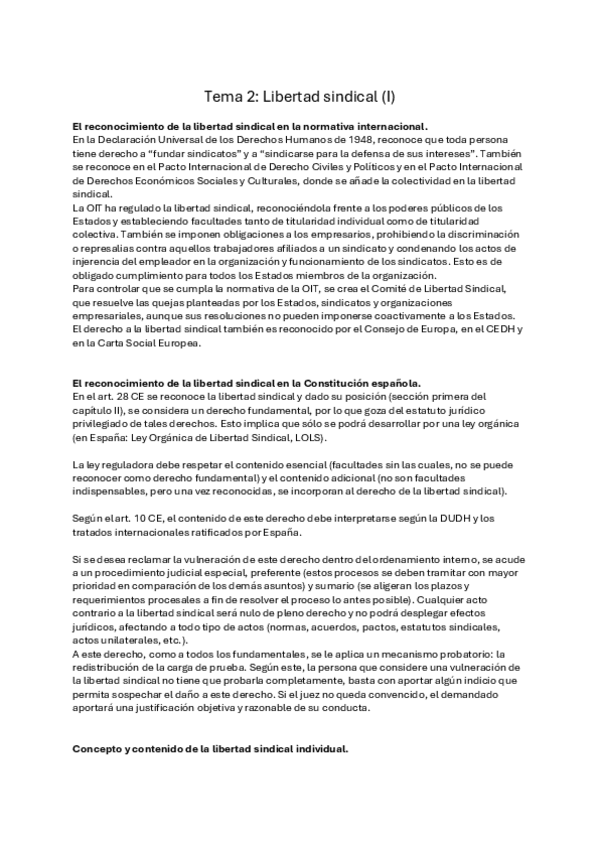 Tema 2: Libertad sindical (I)

El reconocimiento de la libertad sindical en la normativa internacional.
En la Declaración Universal de los Derechos Humanos de 1948, reconoce que toda persona tiene derecho a "fundar sindicatos" y a "sindicarse para la defensa de sus intereses". También se reconoce en el Pacto Internacional de Derecho Civiles y Políticos y en el Pacto Internacional de Derechos Económicos Sociales y Culturales, donde se añade la colectividad en la libertad sindical.
La OIT ha regulado la libertad sindical, reconociéndola frente a los poderes públicos de los Estados y estableciendo facultades tanto de titularidad individual como de titularidad colectiva. También se imponen obligaciones a los empresarios, prohibiendo la discriminación o represalias contra aquellos trabajadores afiliados a un sindicato y condenando los actos de injerencia del empleador en la organización y funcionamiento de los sindicatos. Esto es de obligado cumplimiento para todos los Estados miembros de la organización.
Para controlar que se cumpla la normativa de la OIT, se crea el Comité de Libertad Sindical, que resuelve las quejas planteadas por los Estados, sindicatos y organizaciones empresariales, aunque sus resoluciones no pueden imponerse coactivamente a los Estados.
El derecho a la libertad sindical también es reconocido por el Consejo de Europa, en el CEDH y en la Carta Social Europea.

El reconocimiento de la libertad sindical en la Constitución española.
En el art. 28 CE se reconoce la libertad sindical y dado su posición (sección primera del capítulo II), se considera un derecho fundamental, por lo que goza del estatuto jurídico privilegiado de tales derechos. Esto implica que sólo se podrá desarrollar por una ley orgánica (en España: Ley Orgánica de Libertad Sindical, LOLS).

La ley reguladora debe respetar el contenido esencial (facultades sin las cuales, no se puede reconocer como derecho fundamental) y el contenido adicional (no son facultades indispensables, pero una vez reconocidas, se incorporan al derecho de la libertad sindical).

Según el art. 10 CE, el contenido de este derecho debe interpretarse según la DUDH y los tratados internacionales ratificados por España.

Si se desea reclamar la vulneración de este derecho dentro del ordenamiento interno, se acude a un procedimiento judicial especial, preferente (estos procesos se deben tramitar con mayor prioridad en comparación de los demás asuntos) y sumario (se aligeran los plazos y requerimientos procesales a fin de resolver el proceso lo antes posible). Cualquier acto contrario a la libertad sindical será nulo de pleno derecho y no podrá desplegar efectos jurídicos, afectando a todo tipo de actos (normas, acuerdos, pactos, estatutos sindicales, actos unilaterales, etc.).
A este derecho, como a todos los fundamentales, se le aplica un mecanismo probatorio: la redistribución de la carga de prueba. Según este, la persona que considere una vulneración de la libertad sindical no tiene que probarla completamente, basta con aportar algún indicio que permita sospechar el daño a este derecho. Si el juez no queda convencido, el demandado aportará una justificación objetiva y razonable de su conducta.

Concepto y contenido de la libertad sindical individual.